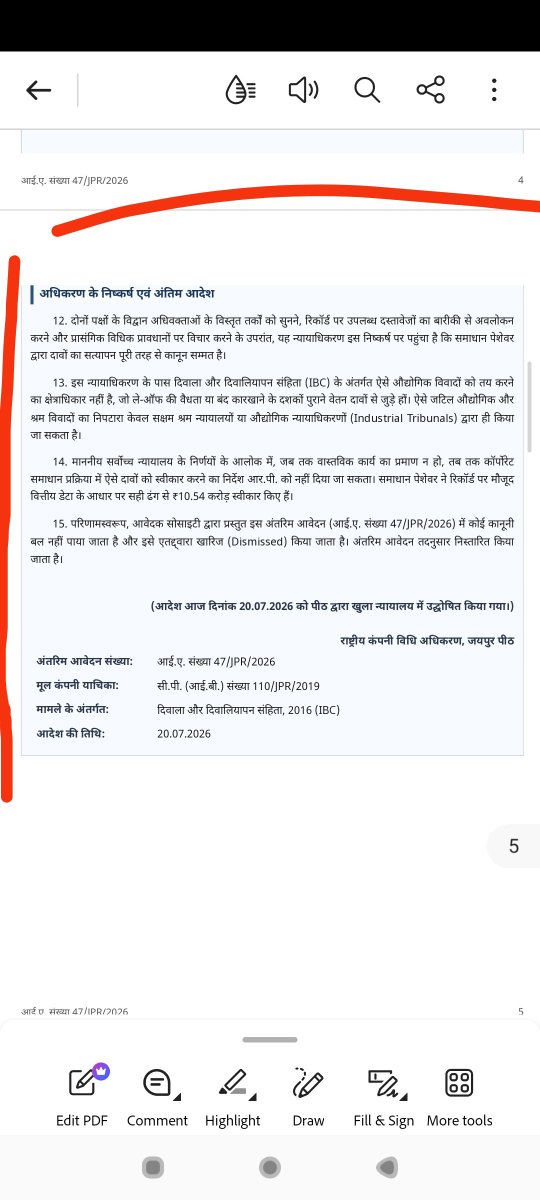 आई.ए. संख्या 47/JPR/2026

4

अधिकरण के निष्कर्ष एवं अंतिम आदेश

12. दोनों पक्षों के विद्वान अधिवक्ताओं के विस्तृत तर्कों को सुनने, रिकॉर्ड पर उपलब्ध दस्तावेजों का बारीकी से अवलोकन करने और प्रासंगिक विधिक प्रावधानों पर विचार करने के उपरांत, यह न्यायाधिकरण इस निष्कर्ष पर पहुंचा है कि समाधान पेशेवर द्वारा दावों का सत्यापन पूरी तरह से कानून सम्मत है।

13. इस न्यायाधिकरण के पास दिवाला और दिवालियापन संहिता (IBC) के अंतर्गत ऐसे औद्योगिक विवादों को तय करने का क्षेत्राधिकार नहीं है, जो ले-ऑफ की वैधता या बंद कारखाने के दशकों पुराने वेतन दावों से जुड़े हों। ऐसे जटिल औद्योगिक और श्रम विवादों का निपटारा केवल सक्षम श्रम न्यायालयों या औद्योगिक न्यायाधिकरणों (Industrial Tribunals) द्वारा ही किया जा सकता है।

14. माननीय सर्वोच्च न्यायालय के निर्णयों के आलोक में, जब तक वास्तविक कार्य का प्रमाण न हो, तब तक कॉर्पोरेट समाधान प्रक्रिया में ऐसे दावों को स्वीकार करने का निर्देश आर.पी. को नहीं दिया जा सकता। समाधान पेशेवर ने रिकॉर्ड पर मौजूद वित्तीय डेटा के आधार पर सही ढंग से ₹10.54 करोड़ स्वीकार किए हैं।

15. परिणामस्वरूप, आवेदक सोसाइटी द्वारा प्रस्तुत इस अंतरिम आवेदन (आई.ए. संख्या 47/JPR/2026) में कोई कानूनी बल नहीं पाया जाता है और इसे एतद्द्वारा खारिज (Dismissed) किया जाता है। अंतरिम आवेदन तदनुसार निस्तारित किया जाता है।

(आदेश आज दिनांक 20.07.2026 को पीठ द्वारा खुला न्यायालय में उद्घोषित किया गया।)

राष्ट्रीय कंपनी विधि अधिकरण, जयपुर पीठ

| | |
|---|---|
| अंतरिम आवेदन संख्या: | आई.ए. संख्या 47/JPR/2026 |
| मूल कंपनी याचिका: | सी.पी. (आई.बी.) संख्या 110/JPR/2019 |
| मामले के अंतर्गत: | दिवाला और दिवालियापन संहिता, 2016 (IBC) |
| आदेश की तिथि: | 20.07.2026 |

5

आई.ए. संख्या 47/JPR/2026

5

Edit PDF Comment Highlight Draw Fill & Sign More tools